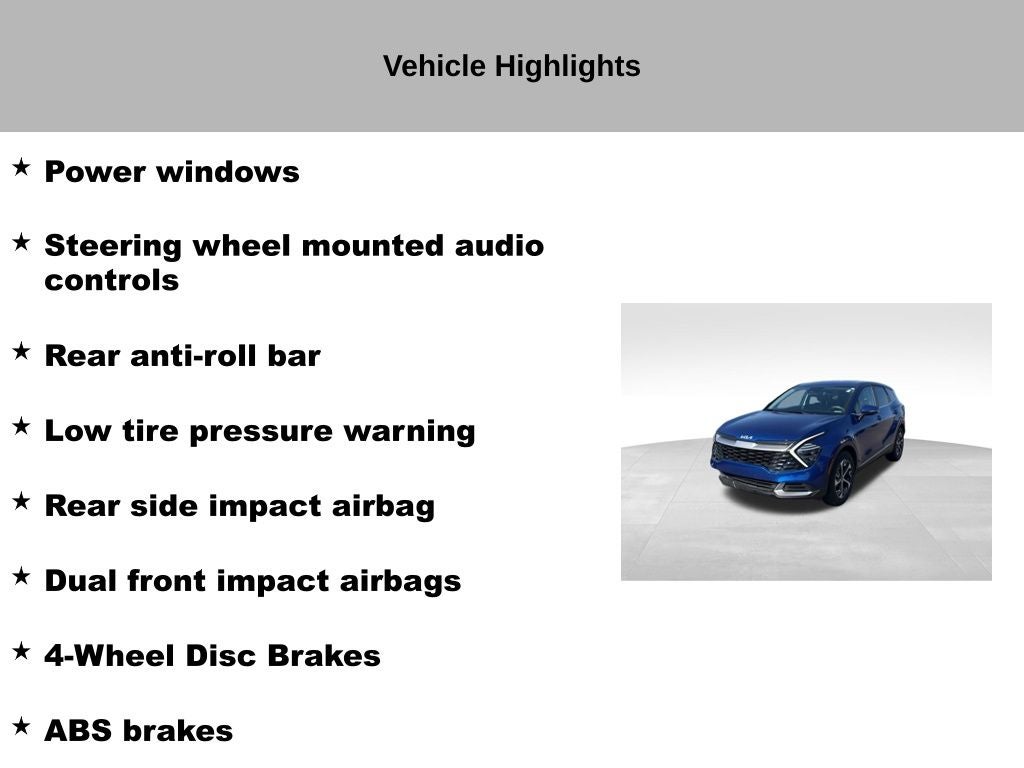 Vehicle Highlights

★ Power windows

★ Steering wheel mounted audio controls

★ Rear anti-roll bar

★ Low tire pressure warning

★ Rear side impact airbag

★ Dual front impact airbags

★ 4-Wheel Disc Brakes

★ ABS brakes